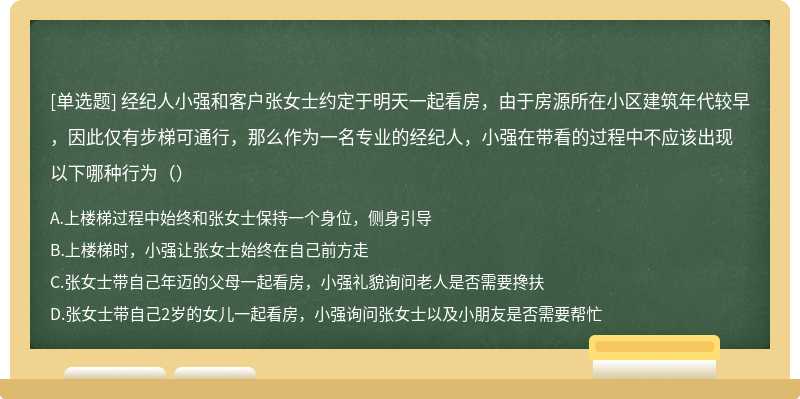 [单选题] 经纪人小强和客户张女士约定于明天一起看房，由于房源所在小区建筑年代较早，因此仅有步梯可通行，那么作为一名专业的经纪人，小强在带看的过程中不应该出现以下哪种行为（）

A.上楼梯过程中始终和张女士保持一个身位，侧身引导
B.上楼梯时，小强让张女士始终在自己前方走
C.张女士带自己年迈的父母一起看房，小强礼貌询问老人是否需要搀扶
D.张女士带自己2岁的女儿一起看房，小强询问张女士以及小朋友是否需要帮忙